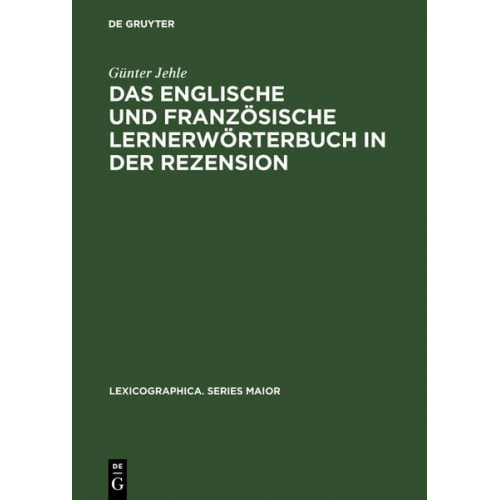 DE GRUYTER

Günter Jehle

DAS ENGLISCHE UND FRANZÖSISCHE LERNERWÖRTERBUCH IN DER REZENSION

LEXICOGRAPHICA. SERIES MAIOR

DE
G